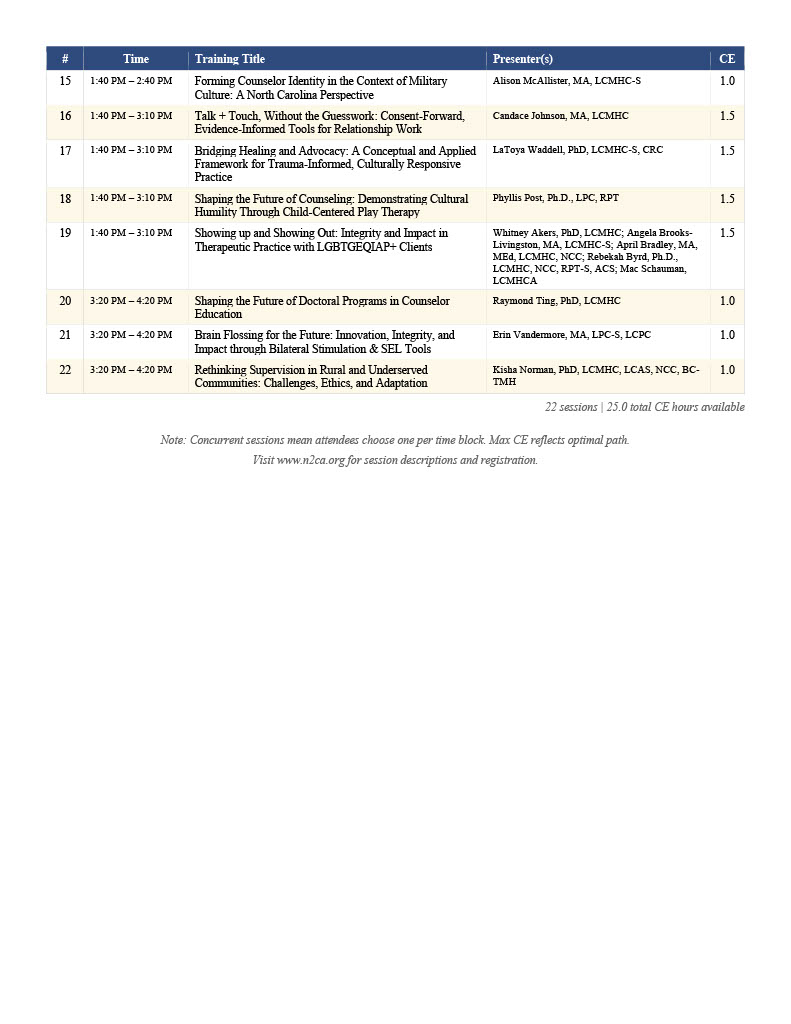 | # | Time | Training Title | Presenter(s) | CE |
|---|---|---|---|---|
| 15 | 1:40 PM – 2:40 PM | Forming Counselor Identity in the Context of Military Culture: A North Carolina Perspective | Alison McAllister, MA, LCMHC-S | 1.0 |
| 16 | 1:40 PM – 3:10 PM | Talk + Touch, Without the Guesswork: Consent-Forward, Evidence-Informed Tools for Relationship Work | Candace Johnson, MA, LCMHC | 1.5 |
| 17 | 1:40 PM – 3:10 PM | Bridging Healing and Advocacy: A Conceptual and Applied Framework for Trauma-Informed, Culturally Responsive Practice | LaToya Waddell, PhD, LCMHC-S, CRC | 1.5 |
| 18 | 1:40 PM – 3:10 PM | Shaping the Future of Counseling: Demonstrating Cultural Humility Through Child-Centered Play Therapy | Phyllis Post, Ph.D., LPC, RPT | 1.5 |
| 19 | 1:40 PM – 3:10 PM | Showing up and Showing Out: Integrity and Impact in Therapeutic Practice with LGBTGEQIAP+ Clients | Whitney Akers, PhD, LCMHC; Angela Brooks-Livingston, MA, LCMHC-S; April Bradley, MA, MEd, LCMHC, NCC; Rebekah Byrd, Ph.D., LCMHC, NCC, RPT-S, ACS; Mac Schauman, LCMHCA | 1.5 |
| 20 | 3:20 PM – 4:20 PM | Shaping the Future of Doctoral Programs in Counselor Education | Raymond Ting, PhD, LCMHC | 1.0 |
| 21 | 3:20 PM – 4:20 PM | Brain Flossing for the Future: Innovation, Integrity, and Impact through Bilateral Stimulation & SEL Tools | Erin Vandermore, MA, LPC-S, LCPC | 1.0 |
| 22 | 3:20 PM – 4:20 PM | Rethinking Supervision in Rural and Underserved Communities: Challenges, Ethics, and Adaptation | Kisha Norman, PhD, LCMHC, LCAS, NCC, BC-TMH | 1.0 |

22 sessions | 25.0 total CE hours available

Note: Concurrent sessions mean attendees choose one per time block. Max CE reflects optimal path.
Visit www.n2ca.org for session descriptions and registration.